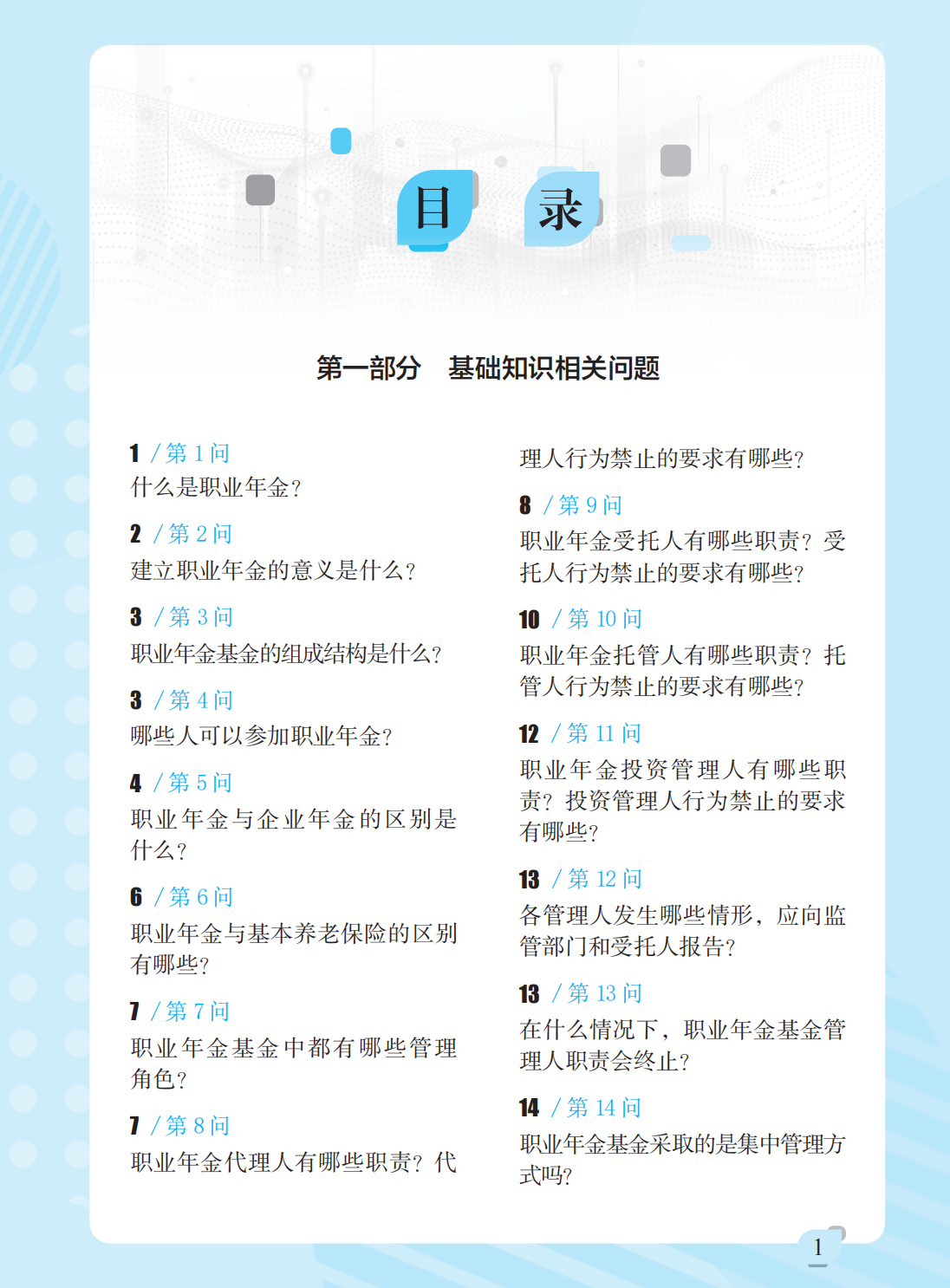 目 录

第一部分　基础知识相关问题

1 / 第 1 问
什么是职业年金？

2 / 第 2 问
建立职业年金的意义是什么？

3 / 第 3 问
职业年金基金的组成结构是什么？

3 / 第 4 问
哪些人可以参加职业年金？

4 / 第 5 问
职业年金与企业年金的区别是什么？

6 / 第 6 问
职业年金与基本养老保险的区别有哪些？

7 / 第 7 问
职业年金基金中都有哪些管理角色？

7 / 第 8 问
职业年金代理人有哪些职责？代理人行为禁止的要求有哪些？

8 / 第 9 问
职业年金受托人有哪些职责？受托人行为禁止的要求有哪些？

10 / 第 10 问
职业年金托管人有哪些职责？托管人行为禁止的要求有哪些？

12 / 第 11 问
职业年金投资管理人有哪些职责？投资管理人行为禁止的要求有哪些？

13 / 第 12 问
各管理人发生哪些情形，应向监管部门和受托人报告？

13 / 第 13 问
在什么情况下，职业年金基金管理人职责会终止？

14 / 第 14 问
职业年金基金采取的是集中管理方式吗？

1